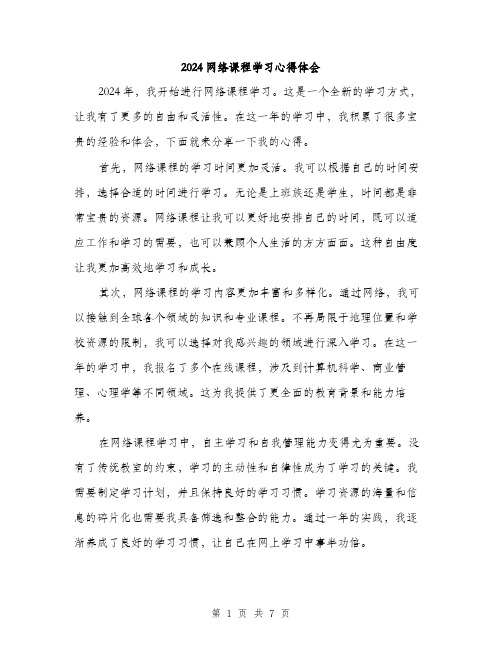 2024网络课程学习心得体会

2024年，我开始进行网络课程学习。这是一个全新的学习方式，让我有了更多的自由和灵活性。在这一年的学习中，我积累了很多宝贵的经验和体会，下面就来分享一下我的心得。

首先，网络课程的学习时间更加灵活。我可以根据自己的时间安排，选择合适的时间进行学习。无论是上班族还是学生，时间都是非常宝贵的资源。网络课程让我可以更好地安排自己的时间，既可以适应工作和学习的需要，也可以兼顾个人生活的方方面面。这种自由度让我更加高效地学习和成长。

其次，网络课程的学习内容更加丰富和多样化。通过网络，我可以接触到全球各个领域的知识和专业课程。不再局限于地理位置和学校资源的限制，我可以选择对我感兴趣的领域进行深入学习。在这一年的学习中，我报名了多个在线课程，涉及到计算机科学、商业管理、心理学等不同领域。这为我提供了更全面的教育背景和能力培养。

在网络课程学习中，自主学习和自我管理能力变得尤为重要。没有了传统教室的约束，学习的主动性和自律性成为了学习的关键。我需要制定学习计划，并且保持良好的学习习惯。学习资源的海量和信息的碎片化也需要我具备筛选和整合的能力。通过一年的实践，我逐渐养成了良好的学习习惯，让自己在网上学习中事半功倍。

第 1 页 共 7 页